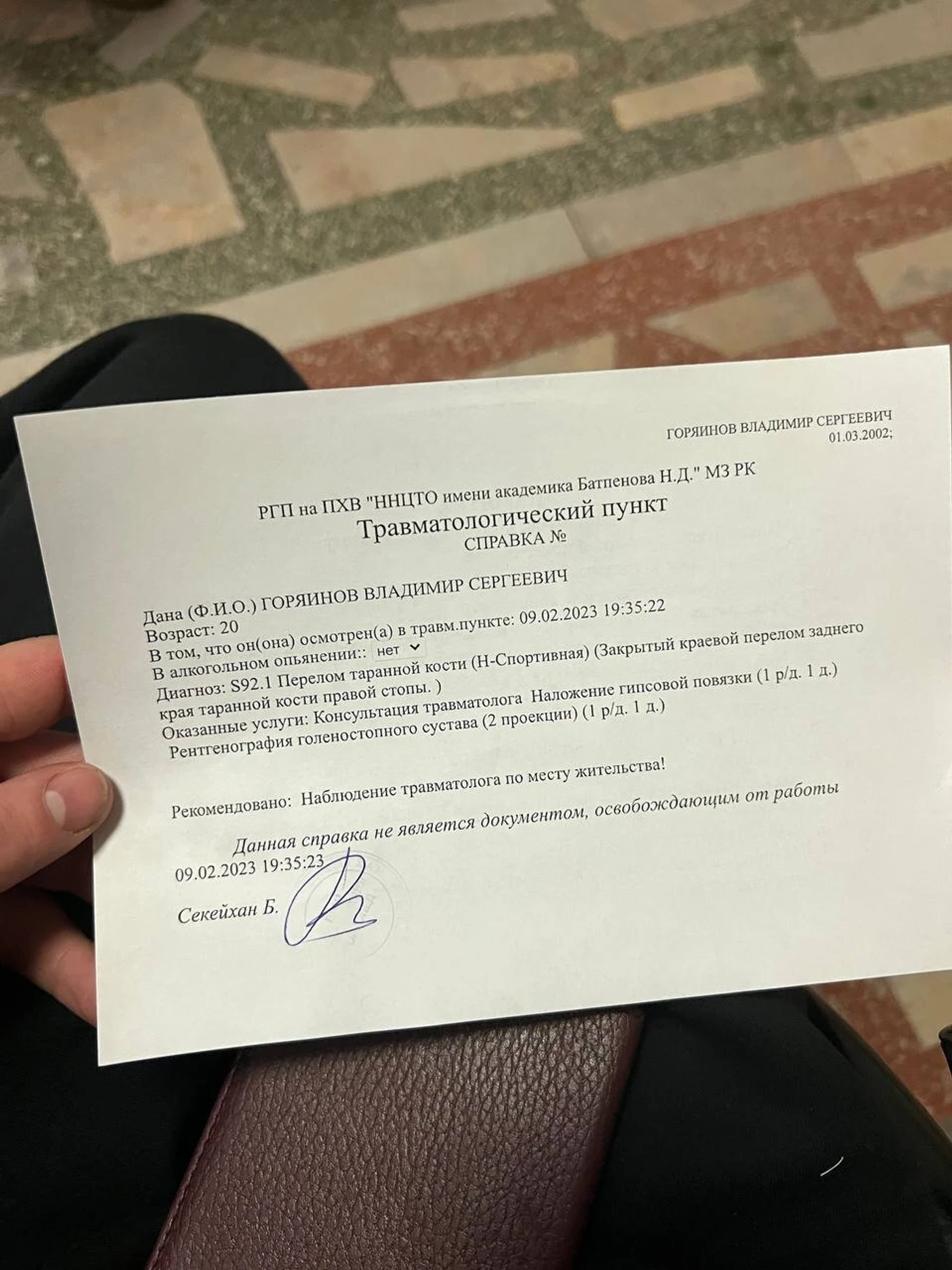 ГОРЯИНОВ ВЛАДИМИР СЕРГЕЕВИЧ
01.03.2002;

РГП на ПХВ "ННЦТО имени академика Батпенова Н.Д." МЗ РК
Травматологический пункт
СПРАВКА №

Дана (Ф.И.О.) ГОРЯИНОВ ВЛАДИМИР СЕРГЕЕВИЧ
Возраст: 20
В том, что он(она) осмотрен(а) в травм.пункте: 09.02.2023 19:35:22
В алкогольном опьянении:: нет
Диагноз: S92.1 Перелом таранной кости (Н-Спортивная) (Закрытый краевой перелом заднего края таранной кости правой стопы. )
Оказанные услуги: Консультация травматолога Наложение гипсовой повязки (1 р/д. 1 д.)
Рентгенография голеностопного сустава (2 проекции) (1 р/д. 1 д.)

Рекомендовано: Наблюдение травматолога по месту жительства!

Данная справка не является документом, освобождающим от работы

09.02.2023 19:35:23

Секейхан Б.